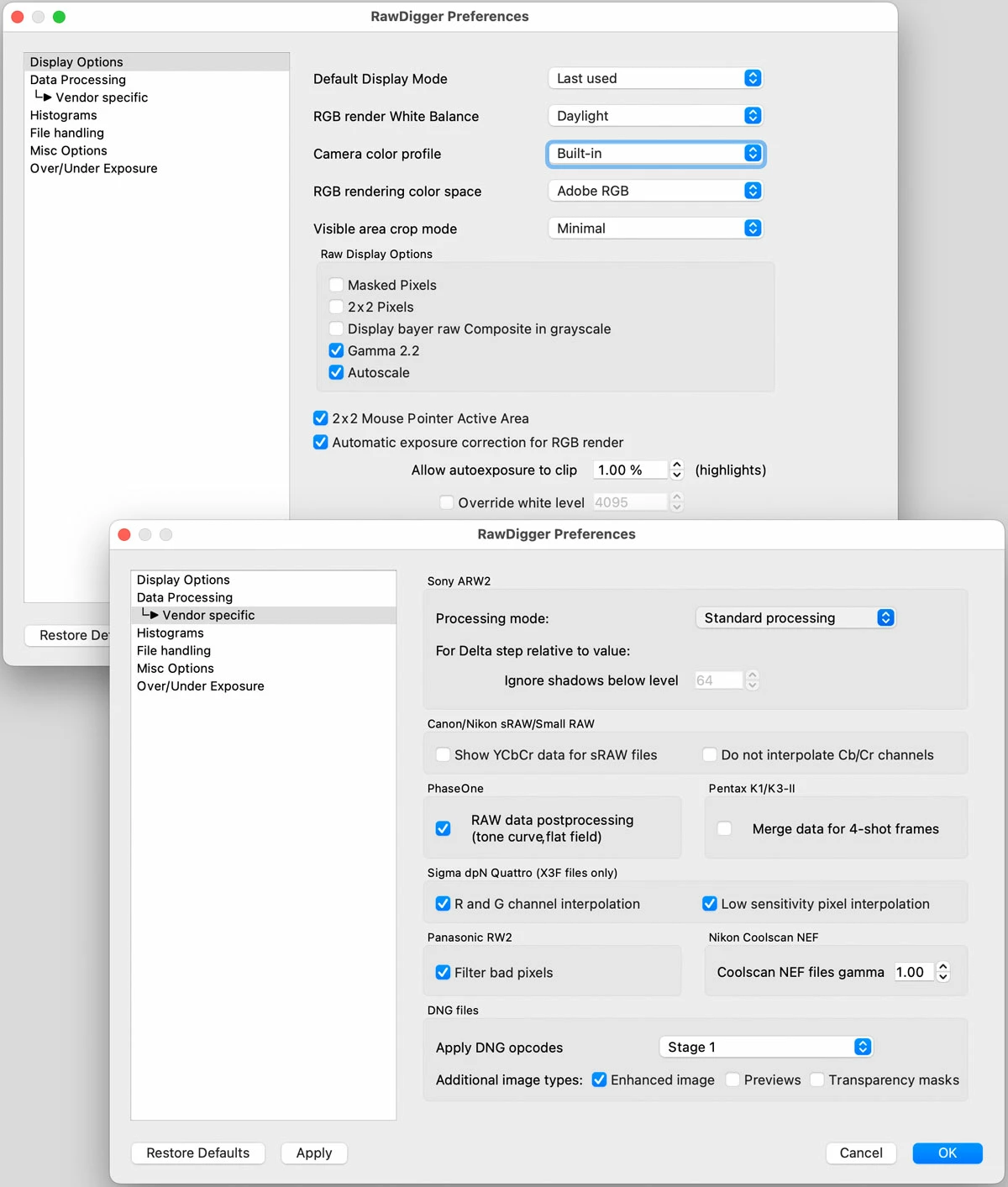 RawDigger Preferences

Display Options
Data Processing
└▶ Vendor specific
Histograms
File handling
Misc Options
Over/Under Exposure

Default Display Mode Last used
RGB render White Balance Daylight
Camera color profile Built-in
RGB rendering color space Adobe RGB
Visible area crop mode Minimal

Raw Display Options
Masked Pixels
2x2 Pixels
Display bayer raw Composite in grayscale
Gamma 2.2
Autoscale

2x2 Mouse Pointer Active Area
Automatic exposure correction for RGB render
Allow autoexposure to clip 1.00 % (highlights)
Override white level 4095

Restore De

RawDigger Preferences

Display Options
Data Processing
└▶ Vendor specific
Histograms
File handling
Misc Options
Over/Under Exposure

Sony ARW2
Processing mode: Standard processing
For Delta step relative to value:
Ignore shadows below level 64

Canon/Nikon sRAW/Small RAW
Show YCbCr data for sRAW files
Do not interpolate Cb/Cr channels

PhaseOne
RAW data postprocessing (tone curve,flat field)

Pentax K1/K3-II
Merge data for 4-shot frames

Sigma dpN Quattro (X3F files only)
R and G channel interpolation
Low sensitivity pixel interpolation

Panasonic RW2
Filter bad pixels

Nikon Coolscan NEF
Coolscan NEF files gamma 1.00

DNG files
Apply DNG opcodes Stage 1
Additional image types: Enhanced image Previews Transparency masks

Restore Defaults Apply Cancel OK